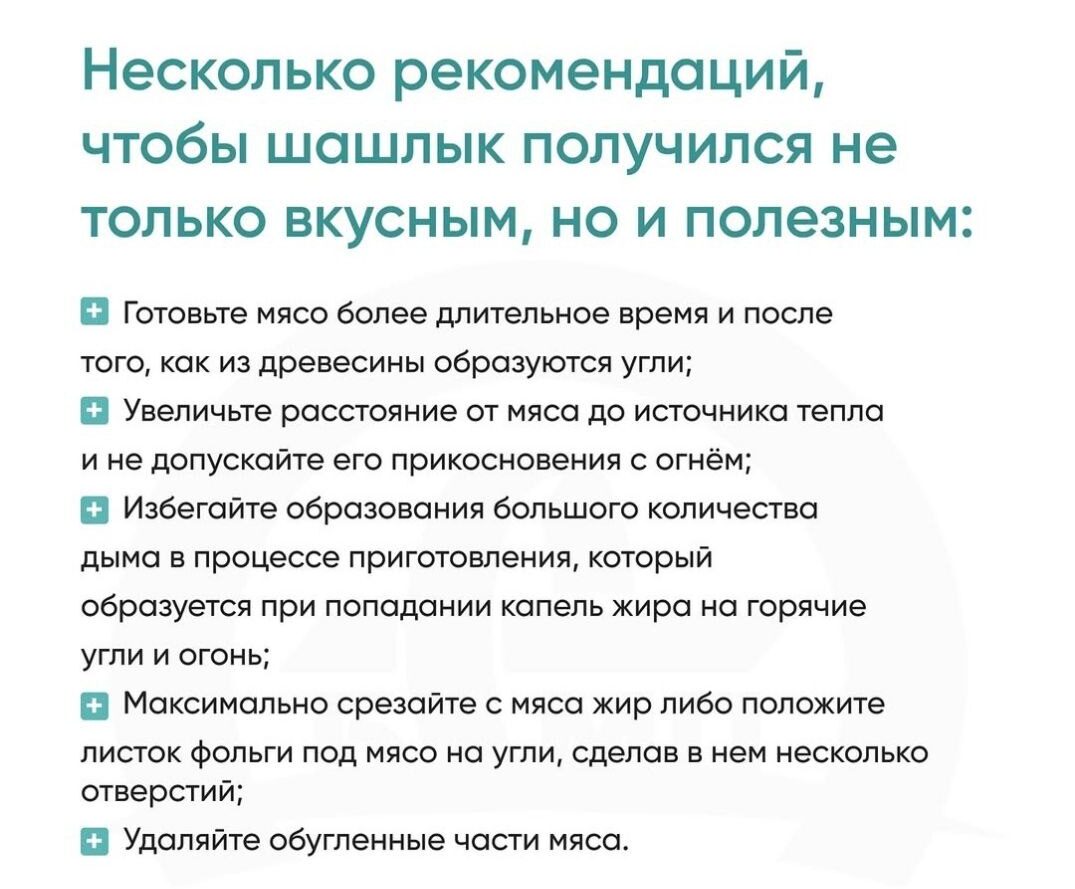 Несколько рекомендаций, чтобы шашлык получился не только вкусным, но и полезным:

Готовьте мясо более длительное время и после того, как из древесины образуются угли;

Увеличьте расстояние от мяса до источника тепла и не допускайте его прикосновения с огнём;

Избегайте образования большого количества дыма в процессе приготовления, который образуется при попадании капель жира на горячие угли и огонь;

Максимально срезайте с мяса жир либо положите листок фольги под мясо на угли, сделав в нем несколько отверстий;

Удаляйте обугленные части мяса.